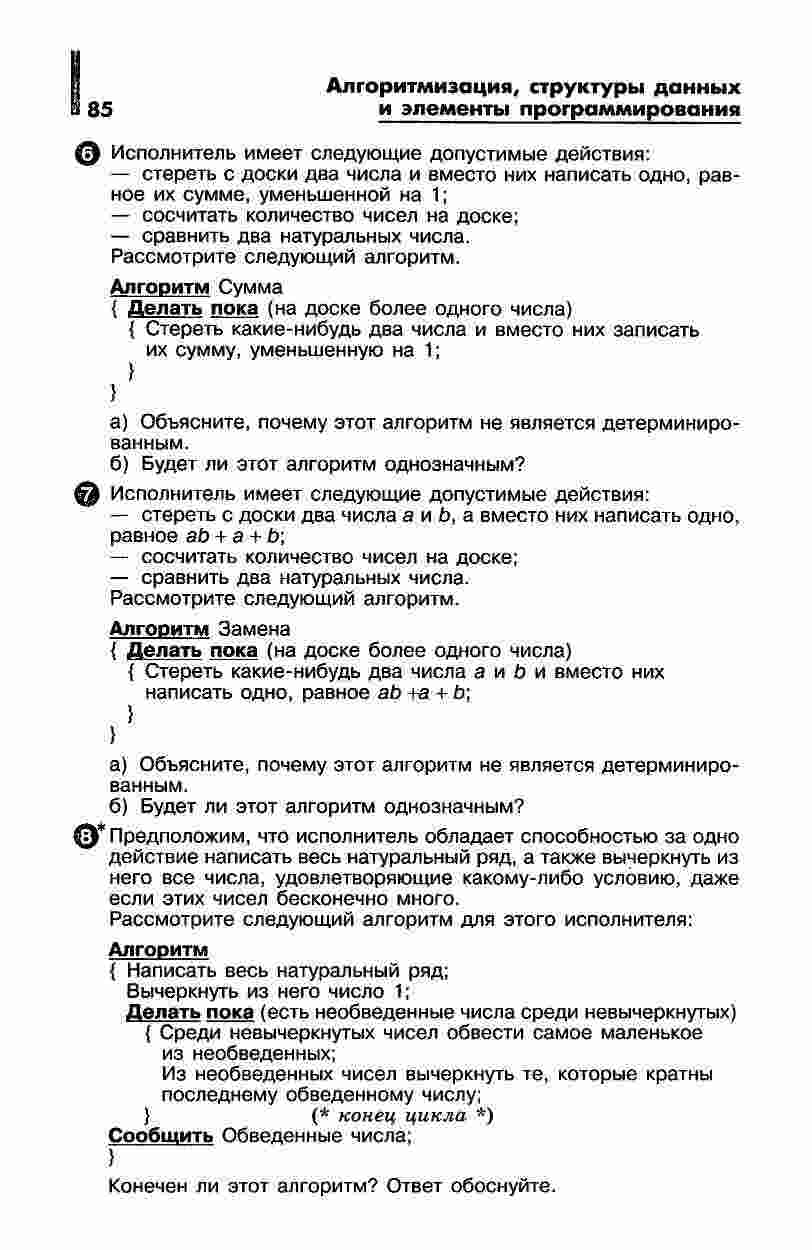 85

Алгоритмизация, структуры данных и элементы программирования

6 Исполнитель имеет следующие допустимые действия:
— стереть с доски два числа и вместо них написать одно, равное их сумме, уменьшенной на 1;
— сосчитать количество чисел на доске;
— сравнить два натуральных числа.
Рассмотрите следующий алгоритм.

Алгоритм Сумма
{ Делать пока (на доске более одного числа)
{ Стереть какие-нибудь два числа и вместо них записать их сумму, уменьшенную на 1;
}
}

а) Объясните, почему этот алгоритм не является детерминированным.
б) Будет ли этот алгоритм однозначным?

7 Исполнитель имеет следующие допустимые действия:
— стереть с доски два числа $a$ и $b$, а вместо них написать одно, равное $ab + a + b$;
— сосчитать количество чисел на доске;
— сравнить два натуральных числа.
Рассмотрите следующий алгоритм.

Алгоритм Замена
{ Делать пока (на доске более одного числа)
{ Стереть какие-нибудь два числа $a$ и $b$ и вместо них написать одно, равное $ab + a + b$;
}
}

а) Объясните, почему этот алгоритм не является детерминированным.
б) Будет ли этот алгоритм однозначным?

8* Предположим, что исполнитель обладает способностью за одно действие написать весь натуральный ряд, а также вычеркнуть из него все числа, удовлетворяющие какому-либо условию, даже если этих чисел бесконечно много.
Рассмотрите следующий алгоритм для этого исполнителя:

Алгоритм
{ Написать весь натуральный ряд;
Вычеркнуть из него число 1;
Делать пока (есть необведенные числа среди невычеркнутых)
{ Среди невычеркнутых чисел обвести самое маленькое из необведенных;
Из необведенных чисел вычеркнуть те, которые кратны последнему обведенному числу;
} (* конец цикла *)
Сообщить Обведенные числа;
}

Конечен ли этот алгоритм? Ответ обоснуйте.